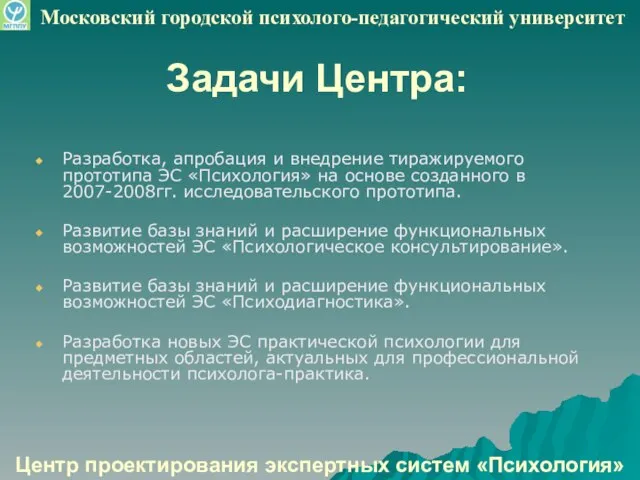 МГППУ

Московский городской психолого-педагогический университет

Задачи Центра:

Разработка, апробация и внедрение тиражируемого прототипа ЭС «Психология» на основе созданного в 2007-2008гг. исследовательского прототипа.

Развитие базы знаний и расширение функциональных возможностей ЭС «Психологическое консультирование».

Развитие базы знаний и расширение функциональных возможностей ЭС «Психодиагностика».

Разработка новых ЭС практической психологии для предметных областей, актуальных для профессиональной деятельности психолога-практика.

Центр проектирования экспертных систем «Психология»